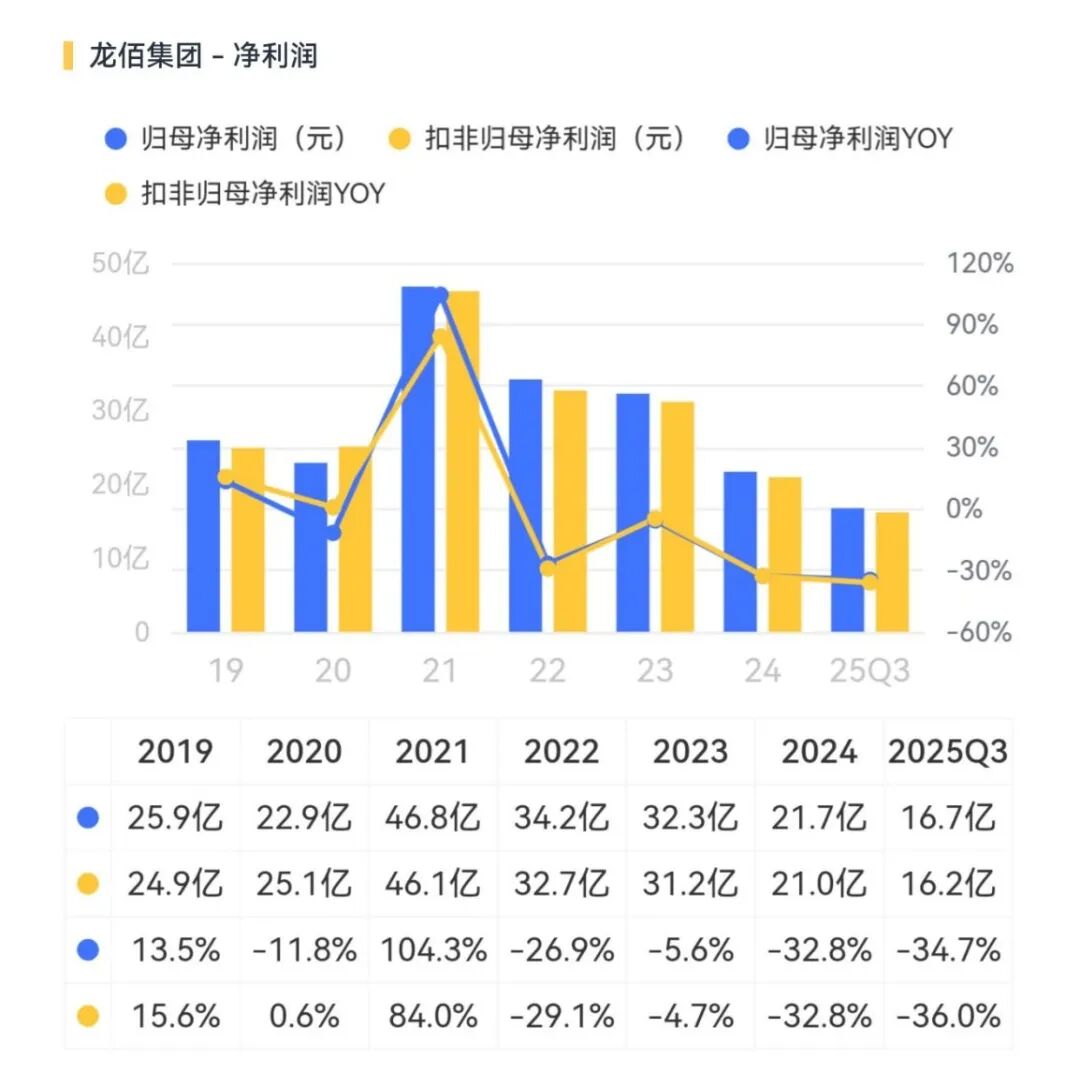 龙佰集团 - 净利润

归母净利润（元） 扣非归母净利润（元） 归母净利润YOY 扣非归母净利润YOY

50亿
40亿
30亿
20亿
10亿
0

120%
90%
60%
30%
0%
-30%
-60%

19 20 21 22 23 24 25Q3

| | 2019 | 2020 | 2021 | 2022 | 2023 | 2024 | 2025Q3 |
|---|---|---|---|---|---|---|---|
| | 25.9亿 | 22.9亿 | 46.8亿 | 34.2亿 | 32.3亿 | 21.7亿 | 16.7亿 |
| | 24.9亿 | 25.1亿 | 46.1亿 | 32.7亿 | 31.2亿 | 21.0亿 | 16.2亿 |
| | 13.5% | -11.8% | 104.3% | -26.9% | -5.6% | -32.8% | -34.7% |
| | 15.6% | 0.6% | 84.0% | -29.1% | -4.7% | -32.8% | -36.0% |